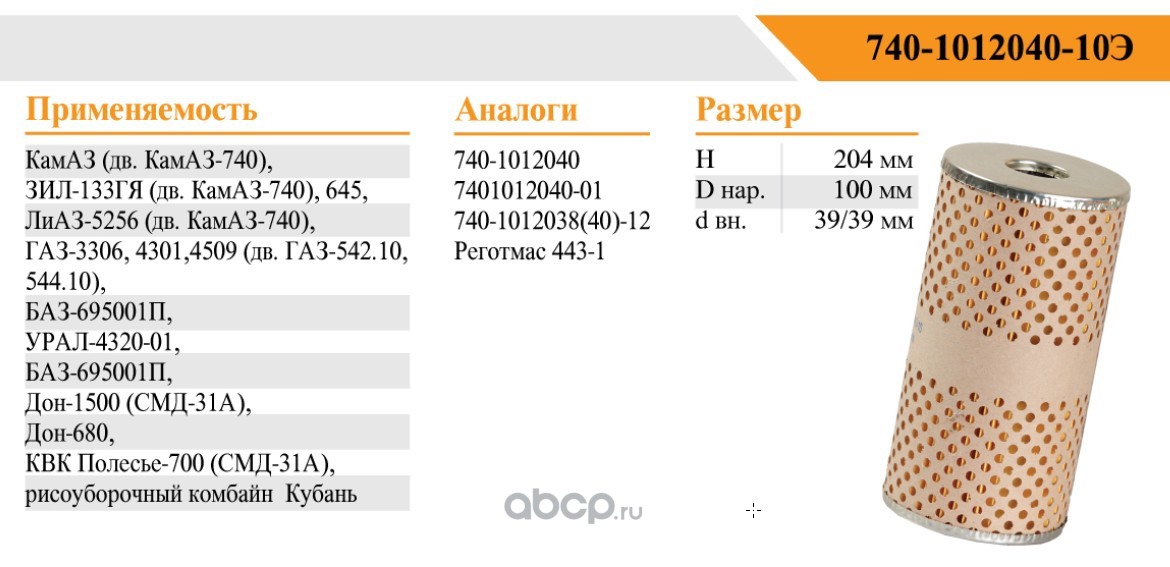 740-1012040-10Э

Применяемость

КамАЗ (дв. КамАЗ-740),
ЗИЛ-133ГЯ (дв. КамАЗ-740), 645,
ЛиАЗ-5256 (дв. КамАЗ-740),
ГАЗ-3306, 4301,4509 (дв. ГАЗ-542.10, 544.10),
БАЗ-695001П,
УРАЛ-4320-01,
БАЗ-695001П,
Дон-1500 (СМД-31А),
Дон-680,
КВК Полесье-700 (СМД-31А),
рисоуборочный комбайн Кубань

Аналоги

740-1012040
7401012040-01
740-1012038(40)-12
Реготмас 443-1

Размер

H 204 мм
D нар. 100 мм
d вн. 39/39 мм

abcp.ru